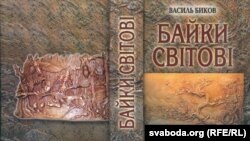 БАЙКИ СВІТОВІ

ВАСИЛЬ БИКОВ

БАЙКИ СВІТОВІ

svaboda.org (RFE/RL)